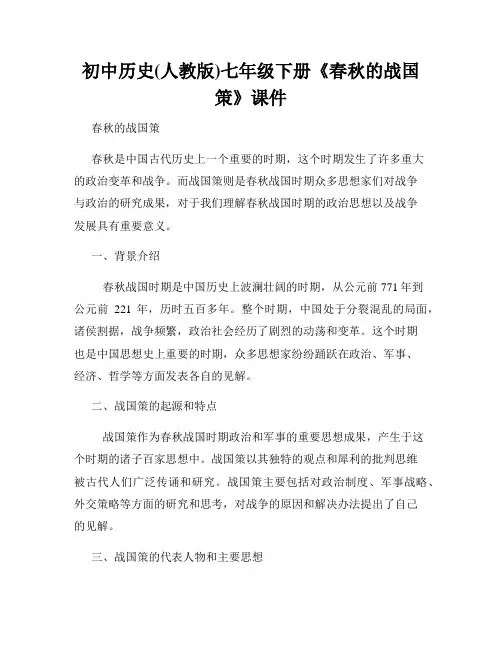 初中历史(人教版)七年级下册《春秋的战国策》课件

春秋的战国策

春秋是中国古代历史上一个重要的时期，这个时期发生了许多重大的政治变革和战争。而战国策则是春秋战国时期众多思想家们对战争与政治的研究成果，对于我们理解春秋战国时期的政治思想以及战争发展具有重要意义。

一、背景介绍

春秋战国时期是中国历史上波澜壮阔的时期，从公元前 771 年到公元前 221 年，历时五百多年。整个时期，中国处于分裂混乱的局面，诸侯割据，战争频繁，政治社会经历了剧烈的动荡和变革。这个时期也是中国思想史上重要的时期，众多思想家纷纷踊跃在政治、军事、经济、哲学等方面发表各自的见解。

二、战国策的起源和特点

战国策作为春秋战国时期政治和军事的重要思想成果，产生于这个时期的诸子百家思想中。战国策以其独特的观点和犀利的批判思维被古代人们广泛传诵和研究。战国策主要包括对政治制度、军事战略、外交策略等方面的研究和思考，对战争的原因和解决办法提出了自己的见解。

三、战国策的代表人物和主要思想